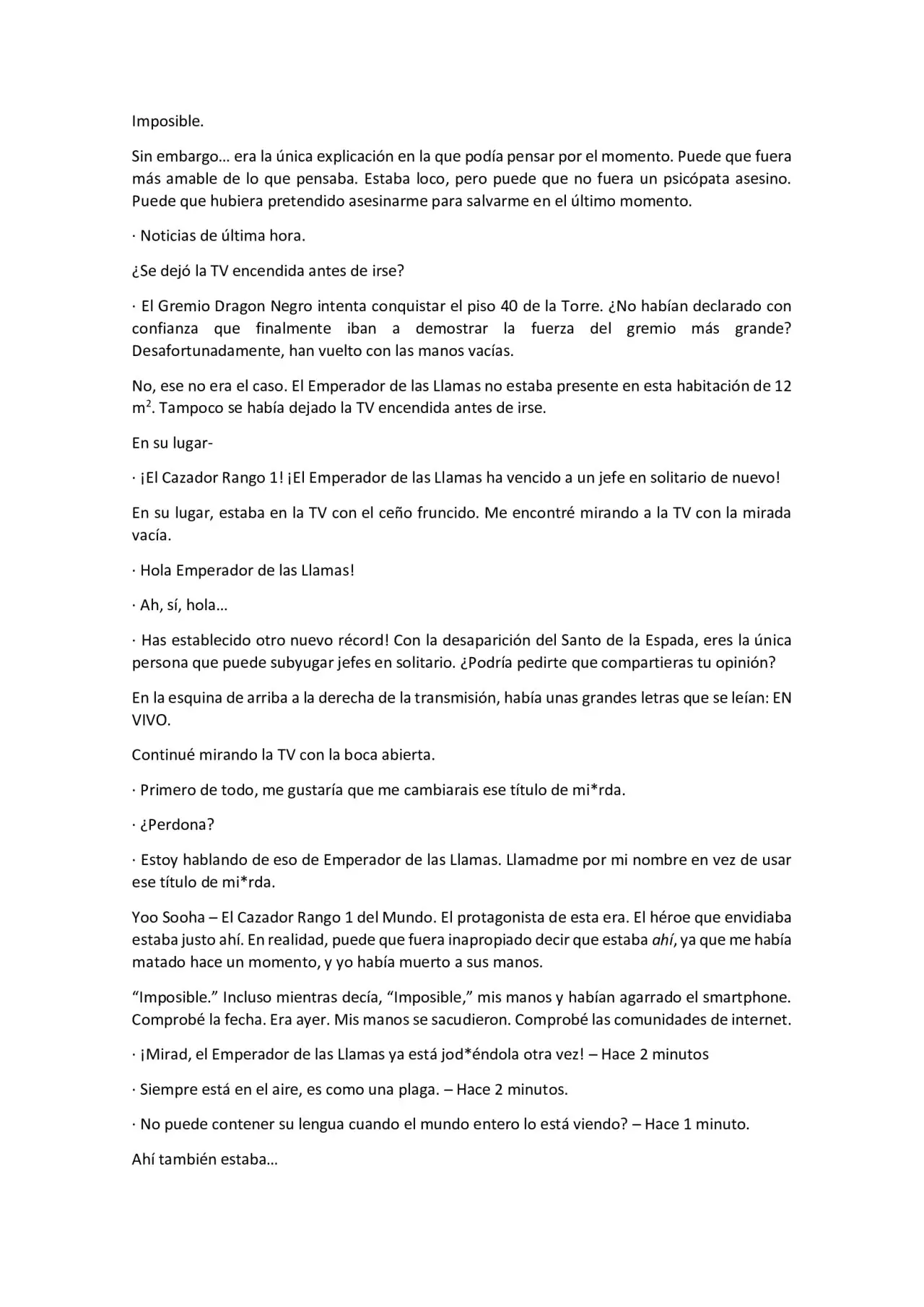 Imposible.

Sin embargo… era la única explicación en la que podía pensar por el momento. Puede que fuera más amable de lo que pensaba. Estaba loco, pero puede que no fuera un psicópata asesino. Puede que hubiera pretendido asesinarme para salvarme en el último momento.

· Noticias de última hora.

¿Se dejó la TV encendida antes de irse?

· El Gremio Dragon Negro intenta conquistar el piso 40 de la Torre. ¿No habían declarado con confianza que finalmente iban a demostrar la fuerza del gremio más grande? Desafortunadamente, han vuelto con las manos vacías.

No, ese no era el caso. El Emperador de las Llamas no estaba presente en esta habitación de 12 $m^2$. Tampoco se había dejado la TV encendida antes de irse.

En su lugar-

· ¡El Cazador Rango 1! ¡El Emperador de las Llamas ha vencido a un jefe en solitario de nuevo!

En su lugar, estaba en la TV con el ceño fruncido. Me encontré mirando a la TV con la mirada vacía.

· Hola Emperador de las Llamas!

· Ah, sí, hola…

· Has establecido otro nuevo récord! Con la desaparición del Santo de la Espada, eres la única persona que puede subyugar jefes en solitario. ¿Podría pedirte que compartieras tu opinión?

En la esquina de arriba a la derecha de la transmisión, había unas grandes letras que se leían: EN VIVO.

Continué mirando la TV con la boca abierta.

· Primero de todo, me gustaría que me cambiarais ese título de mi*rda.

· ¿Perdona?

· Estoy hablando de eso de Emperador de las Llamas. Llamadme por mi nombre en vez de usar ese título de mi*rda.

Yoo Sooha – El Cazador Rango 1 del Mundo. El protagonista de esta era. El héroe que envidiaba estaba justo ahí. En realidad, puede que fuera inapropiado decir que estaba ahí, ya que me había matado hace un momento, y yo había muerto a sus manos.

“Imposible.” Incluso mientras decía, “Imposible,” mis manos y habían agarrado el smartphone. Comprobé la fecha. Era ayer. Mis manos se sacudieron. Comprobé las comunidades de internet.

· ¡Mirad, el Emperador de las Llamas ya está jod*éndola otra vez! – Hace 2 minutos

· Siempre está en el aire, es como una plaga. – Hace 2 minutos.

· No puede contener su lengua cuando el mundo entero lo está viendo? – Hace 1 minuto.

Ahí también estaba…